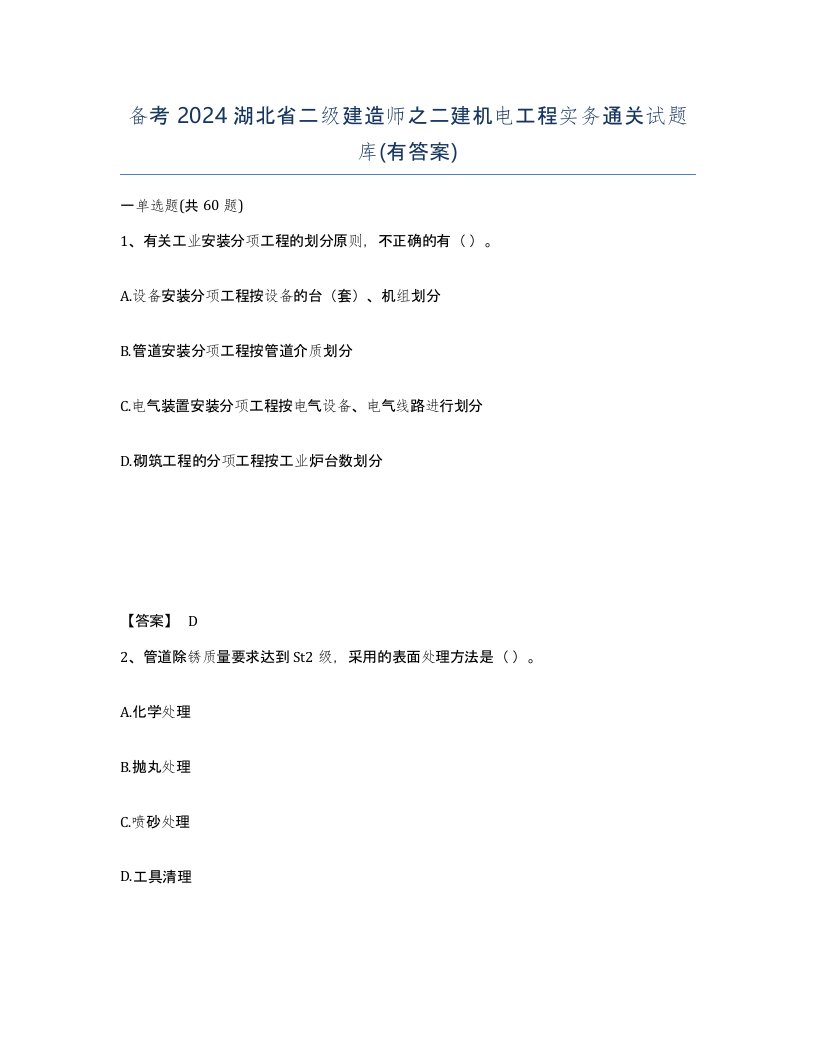 备考 2024 湖北省二级建造师之二建机电工程实务通关试题库(有答案)

一单选题(共 60 题)

1、有关工业安装分项工程的划分原则，不正确的有（ ）。

A.设备安装分项工程按设备的台（套）、机组划分

B.管道安装分项工程按管道介质划分

C.电气装置安装分项工程按电气设备、电气线路进行划分

D.砌筑工程的分项工程按工业炉台数划分

【答案】 D

2、管道除锈质量要求达到 St2 级，采用的表面处理方法是（ ）。

A.化学处理

B.抛丸处理

C.喷砂处理

D.工具清理